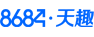 8684·天趣